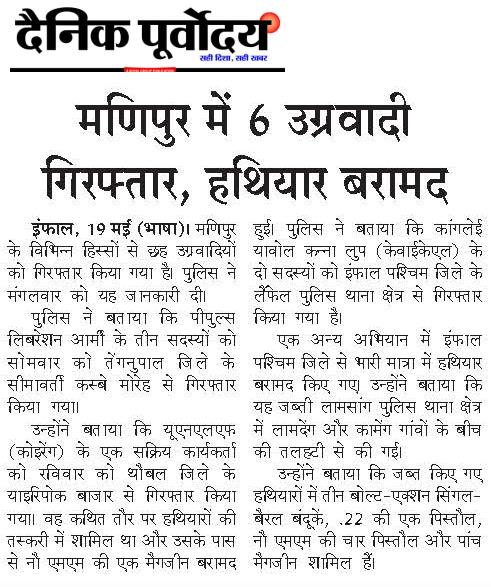 दैनिक पूर्वोदय
सही दिशा, सही खबर

मणिपुर में 6 उग्रवादी गिरफ्तार, हथियार बरामद

इंफाल, 19 मई (भाषा)। मणिपुर के विभिन्न हिस्सों से छह उग्रवादियों को गिरफ्तार किया गया है। पुलिस ने मंगलवार को यह जानकारी दी।

पुलिस ने बताया कि पीपुल्स लिबरेशन आर्मी के तीन सदस्यों को सोमवार को तेंगनुपाल जिले के सीमावर्ती कस्बे मोरेह से गिरफ्तार किया गया।

उन्होंने बताया कि यूएनएलएफ (कोइरेंग) के एक सक्रिय कार्यकर्ता को रविवार को थौबल जिले के याइरिपोक बाजार से गिरफ्तार किया गया। वह कथित तौर पर हथियारों की तस्करी में शामिल था और उसके पास से नौ एमएम की एक मैगजीन बरामद हुई। पुलिस ने बताया कि कांगलेई यावोल कन्ना लुप (केवाईकेएल) के दो सदस्यों को इंफाल पश्चिम जिले के लैंफेल पुलिस थाना क्षेत्र से गिरफ्तार किया गया है।

एक अन्य अभियान में इंफाल पश्चिम जिले से भारी मात्रा में हथियार बरामद किए गए। उन्होंने बताया कि यह जब्ती लामसांग पुलिस थाना क्षेत्र में लामदेंग और कामेंग गांवों के बीच की तलहटी से की गई।

उन्होंने बताया कि जब्त किए गए हथियारों में तीन बोल्ट-एक्शन सिंगल-बैरल बंदूकें, .22 की एक पिस्तौल, नौ एमएम की चार पिस्तौल और पांच मैगजीन शामिल हैं।